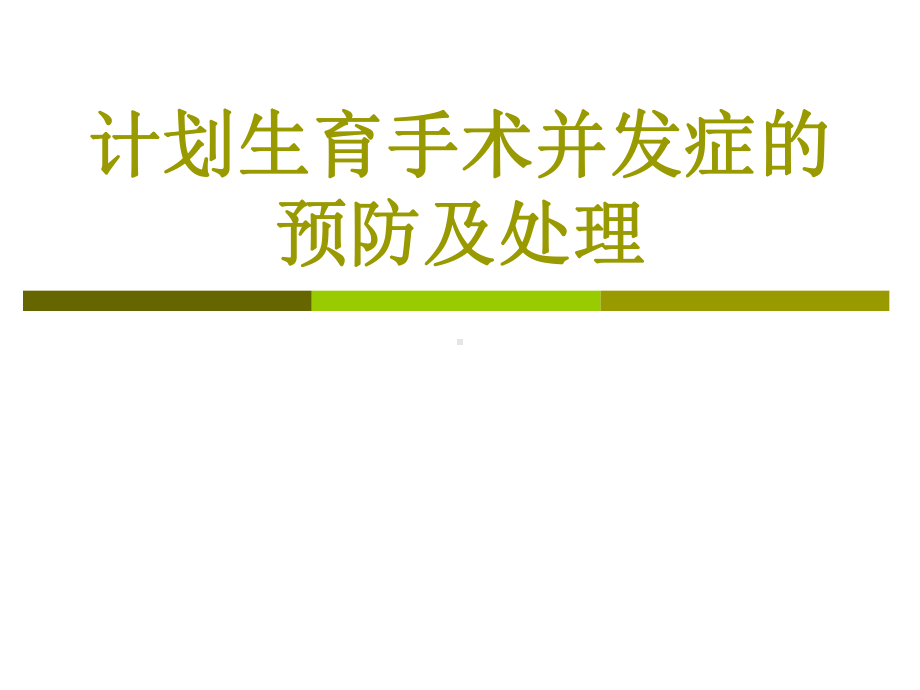 计划生育手术并发症的预防及处理